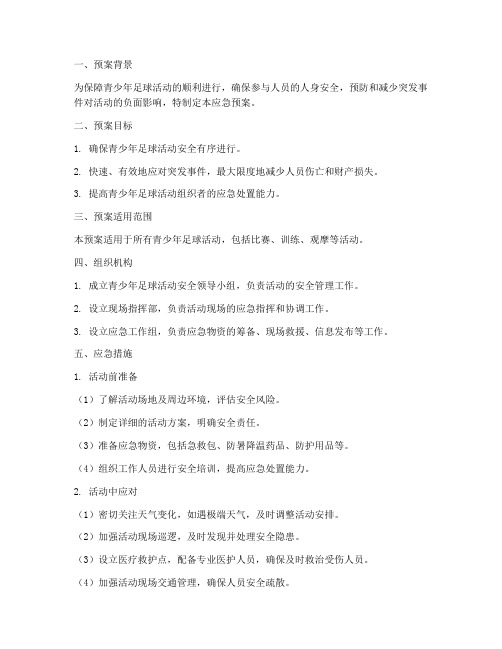 一、预案背景

为保障青少年足球活动的顺利进行，确保参与人员的人身安全，预防和减少突发事件对活动的负面影响，特制定本应急预案。

二、预案目标

1. 确保青少年足球活动安全有序进行。

2. 快速、有效地应对突发事件，最大限度地减少人员伤亡和财产损失。

3. 提高青少年足球活动组织者的应急处置能力。

三、预案适用范围

本预案适用于所有青少年足球活动，包括比赛、训练、观摩等活动。

四、组织机构

1. 成立青少年足球活动安全领导小组，负责活动的安全管理工作。

2. 设立现场指挥部，负责活动现场的应急指挥和协调工作。

3. 设立应急工作组，负责应急物资的筹备、现场救援、信息发布等工作。

五、应急措施

1. 活动前准备

（1）了解活动场地及周边环境，评估安全风险。

（2）制定详细的活动方案，明确安全责任。

（3）准备应急物资，包括急救包、防暑降温药品、防护用品等。

（4）组织工作人员进行安全培训，提高应急处置能力。

2. 活动中应对

（1）密切关注天气变化，如遇极端天气，及时调整活动安排。

（2）加强活动现场巡逻，及时发现并处理安全隐患。

（3）设立医疗救护点，配备专业医护人员，确保及时救治受伤人员。

（4）加强活动现场交通管理，确保人员安全疏散。